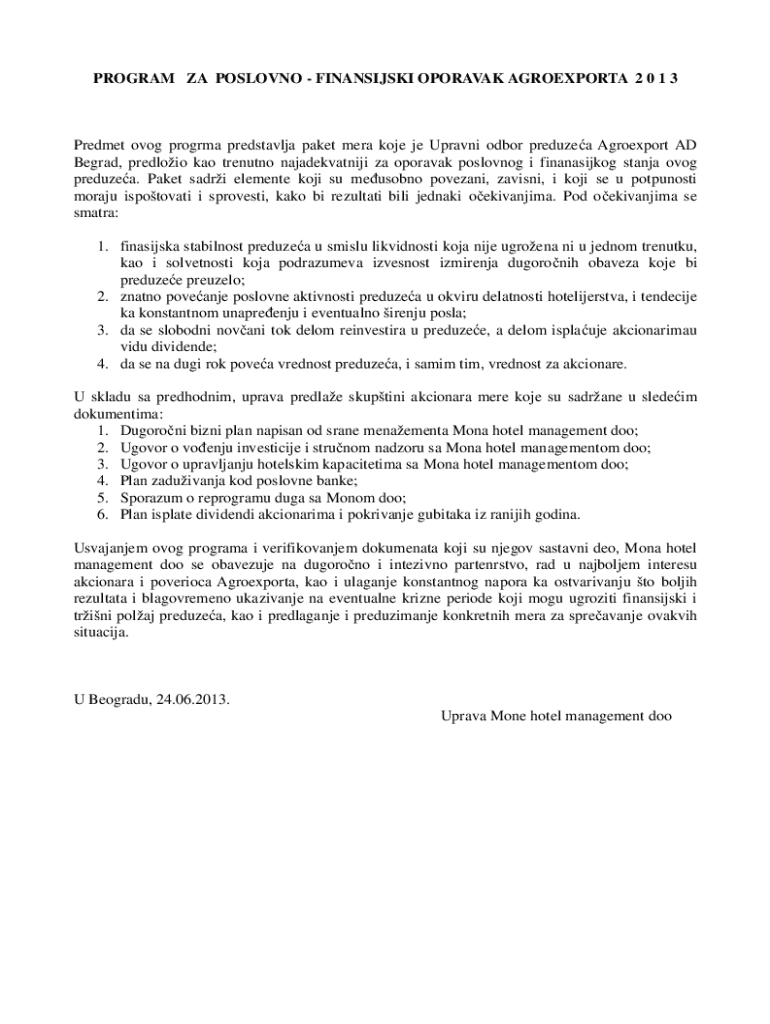 PROGRAM ZA POSLOVNO - FINANSIJSKI OPORAVAK AGROEXPORTA 2 0 1 3

Predmet ovog progrma predstavlja paket mera koje je Upravni odbor preduzeća Agroexport AD Begrad, predložio kao trenutno najadekvatniji za oporavak poslovnog i finanasijkog stanja ovog preduzeća. Paket sadrži elemente koji su međusobno povezani, zavisni, i koji se u potpunosti moraju ispoštovati i sprovesti, kako bi rezultati bili jednaki očekivanjima. Pod očekivanjima se smatra:

1. finasijska stabilnost preduzeća u smislu likvidnosti koja nije ugrožena ni u jednom trenutku, kao i solvetnosti koja podrazumeva izvesnost izmirenja dugoročnih obaveza koje bi preduzeće preuzelo;
2. znatno povećanje poslovne aktivnosti preduzeća u okviru delatnosti hotelijerstva, i tendecije ka konstantnom unapređenju i eventualno širenju posla;
3. da se slobodni novčani tok delom reinvestira u preduzeće, a delom isplaćuje akcionarimau vidu dividende;
4. da se na dugi rok poveća vrednost preduzeća, i samim tim, vrednost za akcionare.

U skladu sa predhodnim, uprava predlaže skupštini akcionara mere koje su sadržane u sledećim dokumentima:
1. Dugoročni bizni plan napisan od srane menažementa Mona hotel management doo;
2. Ugovor o vođenju investicije i stručnom nadzoru sa Mona hotel managementom doo;
3. Ugovor o upravljanju hotelskim kapacitetima sa Mona hotel managementom doo;
4. Plan zaduživanja kod poslovne banke;
5. Sporazum o reprogramu duga sa Monom doo;
6. Plan isplate dividendi akcionarima i pokrivanje gubitaka iz ranijih godina.

Usvajanjem ovog programa i verifikovanjem dokumenata koji su njegov sastavni deo, Mona hotel management doo se obavezuje na dugoročno i intezivno partenrstvo, rad u najboljem interesu akcionara i poverioca Agroexporta, kao i ulaganje konstantnog napora ka ostvarivanju što boljih rezultata i blagovremeno ukazivanje na eventualne krizne periode koji mogu ugroziti finansijski i tržišni polžaj preduzeća, kao i predlaganje i preduzimanje konkretnih mera za sprečavanje ovakvih situacija.

U Beogradu, 24.06.2013.

Uprava Mone hotel management doo